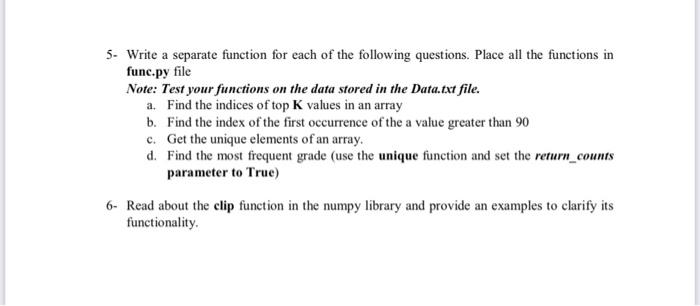 5- Write a separate function for each of the following questions. Place all the functions in func.py file

Note: Test your functions on the data stored in the Data.txt file.

a. Find the indices of top K values in an array
b. Find the index of the first occurrence of the a value greater than 90
c. Get the unique elements of an array.
d. Find the most frequent grade (use the unique function and set the return_counts parameter to True)

6- Read about the clip function in the numpy library and provide an examples to clarify its functionality.